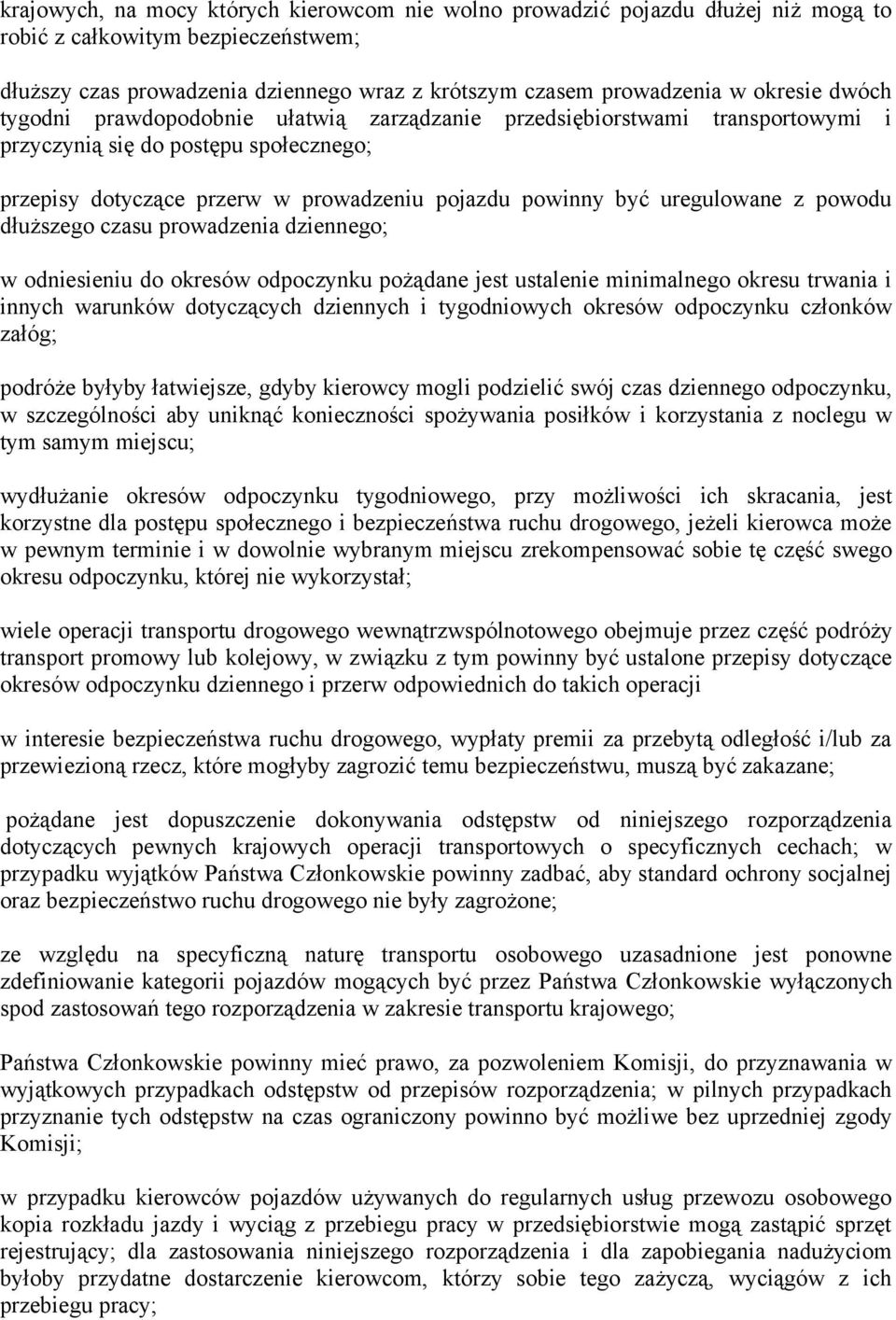 krajowych, na mocy których kierowcom nie wolno prowadzić pojazdu dłużej niż mogą to robić z całkowitym bezpieczeństwem;

dłuższy czas prowadzenia dziennego wraz z krótszym czasem prowadzenia w okresie dwóch tygodni prawdopodobnie ułatwią zarządzanie przedsiębiorstwami transportowymi i przyczynią się do postępu społecznego;

przepisy dotyczące przerw w prowadzeniu pojazdu powinny być uregulowane z powodu dłuższego czasu prowadzenia dziennego;

w odniesieniu do okresów odpoczynku pożądane jest ustalenie minimalnego okresu trwania i innych warunków dotyczących dziennych i tygodniowych okresów odpoczynku członków załóg;

podróże byłyby łatwiejsze, gdyby kierowcy mogli podzielić swój czas dziennego odpoczynku, w szczególności aby uniknąć konieczności spożywania posiłków i korzystania z noclegu w tym samym miejscu;

wydłużanie okresów odpoczynku tygodniowego, przy możliwości ich skracania, jest korzystne dla postępu społecznego i bezpieczeństwa ruchu drogowego, jeżeli kierowca może w pewnym terminie i w dowolnie wybranym miejscu zrekompensować sobie tę część swego okresu odpoczynku, której nie wykorzystał;

wiele operacji transportu drogowego wewnątrzwspólnotowego obejmuje przez część podróży transport promowy lub kolejowy, w związku z tym powinny być ustalone przepisy dotyczące okresów odpoczynku dziennego i przerw odpowiednich do takich operacji

w interesie bezpieczeństwa ruchu drogowego, wypłaty premii za przebytą odległość i/lub za przewiezioną rzecz, które mogłyby zagrozić temu bezpieczeństwu, muszą być zakazane;

pożądane jest dopuszczenie dokonywania odstępstw od niniejszego rozporządzenia dotyczących pewnych krajowych operacji transportowych o specyficznych cechach; w przypadku wyjątków Państwa Członkowskie powinny zadbać, aby standard ochrony socjalnej oraz bezpieczeństwo ruchu drogowego nie były zagrożone;

ze względu na specyficzną naturę transportu osobowego uzasadnione jest ponowne zdefiniowanie kategorii pojazdów mogących być przez Państwa Członkowskie wyłączonych spod zastosowań tego rozporządzenia w zakresie transportu krajowego;

Państwa Członkowskie powinny mieć prawo, za pozwoleniem Komisji, do przyznawania w wyjątkowych przypadkach odstępstw od przepisów rozporządzenia; w pilnych przypadkach przyznanie tych odstępstw na czas ograniczony powinno być możliwe bez uprzedniej zgody Komisji;

w przypadku kierowców pojazdów używanych do regularnych usług przewozu osobowego kopia rozkładu jazdy i wyciąg z przebiegu pracy w przedsiębiorstwie mogą zastąpić sprzęt rejestrujący; dla zastosowania niniejszego rozporządzenia i dla zapobiegania nadużyciom byłoby przydatne dostarczenie kierowcom, którzy sobie tego zażyczą, wyciągów z ich przebiegu pracy;